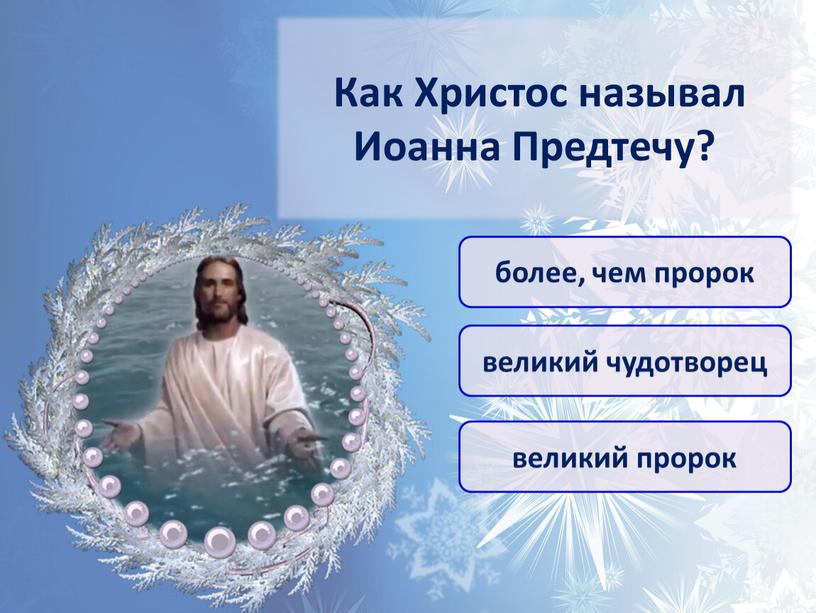 Как Христос называл Иоанна Предтечу?

более, чем пророк

великий чудотворец

великий пророк